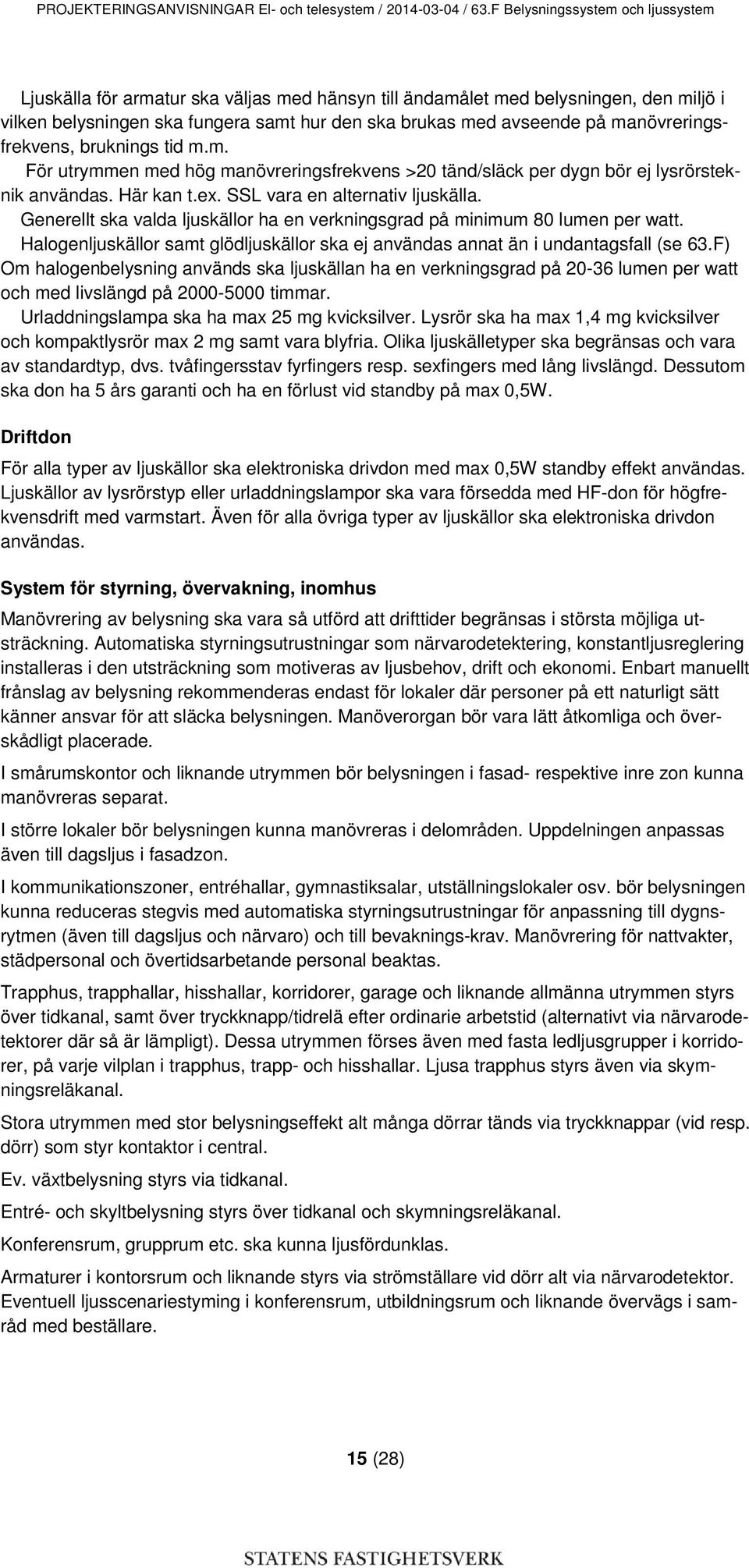 PROJEKTERINGSANVISNINGAR El- och telesystem / 2014-03-04 / 63.F Belysningssystem och ljussystem

Ljuskälla för armatur ska väljas med hänsyn till ändamålet med belysningen, den miljö i vilken belysningen ska fungera samt hur den ska brukas med avseende på manövreringsfrekvens, bruknings tid m.m.
För utrymmen med hög manövreringsfrekvens >20 tänd/släck per dygn bör ej lysrörsteknik användas. Här kan t.ex. SSL vara en alternativ ljuskälla.
Generellt ska valda ljuskällor ha en verkningsgrad på minimum 80 lumen per watt.
Halogenljuskällor samt glödljuskällor ska ej användas annat än i undantagsfall (se 63.F)
Om halogenbelysning används ska ljuskällan ha en verkningsgrad på 20-36 lumen per watt och med livslängd på 2000-5000 timmar.
Urladdningslampa ska ha max 25 mg kvicksilver. Lysrör ska ha max 1,4 mg kvicksilver och kompaktlysrör max 2 mg samt vara blyfria. Olika ljuskälletyper ska begränsas och vara av standardtyp, dvs. tvåfingersstav fyrfingers resp. sexfingers med lång livslängd. Dessutom ska don ha 5 års garanti och ha en förlust vid standby på max 0,5W.

Driftdon

För alla typer av ljuskällor ska elektroniska drivdon med max 0,5W standby effekt användas. Ljuskällor av lysrörstyp eller urladdningslampor ska vara försedda med HF-don för högfrekvensdrift med varmstart. Även för alla övriga typer av ljuskällor ska elektroniska drivdon användas.

System för styrning, övervakning, inomhus

Manövrering av belysning ska vara så utförd att drifttider begränsas i största möjliga utsträckning. Automatiska styrningsutrustningar som närvarodetektering, konstantljusreglering installeras i den utsträckning som motiveras av ljusbehov, drift och ekonomi. Enbart manuellt frånslag av belysning rekommenderas endast för lokaler där personer på ett naturligt sätt känner ansvar för att släcka belysningen. Manöverorgan bör vara lätt åtkomliga och överskådligt placerade.

I smårumskontor och liknande utrymmen bör belysningen i fasad- respektive inre zon kunna manövreras separat.

I större lokaler bör belysningen kunna manövreras i delområden. Uppdelningen anpassas även till dagsljus i fasadzon.

I kommunikationszoner, entréhallar, gymnastiksalar, utställningslokaler osv. bör belysningen kunna reduceras stegvis med automatiska styrningsutrustningar för anpassning till dygnsrytmen (även till dagsljus och närvaro) och till bevaknings-krav. Manövrering för nattvakter, städpersonal och övertidsarbetande personal beaktas.

Trapphus, trapphallar, hisshallar, korridorer, garage och liknande allmänna utrymmen styrs över tidkanal, samt över tryckknapp/tidrelä efter ordinarie arbetstid (alternativt via närvarodetektorer där så är lämpligt). Dessa utrymmen förses även med fasta ledljusgrupper i korridorer, på varje vilplan i trapphus, trapp- och hisshallar. Ljusa trapphus styrs även via skymningsreläkanal.

Stora utrymmen med stor belysningseffekt alt många dörrar tänds via tryckknappar (vid resp. dörr) som styr kontaktor i central.

Ev. växtbelysning styrs via tidkanal.

Entré- och skyltbelysning styrs över tidkanal och skymningsreläkanal.

Konferensrum, grupprum etc. ska kunna ljusfördunklas.

Armaturer i kontorsrum och liknande styrs via strömställare vid dörr alt via närvarodetektor. Eventuell ljusscenariestyming i konferensrum, utbildningsrum och liknande övervägs i samråd med beställare.

15 (28)

STATENS FASTIGHETSVERK